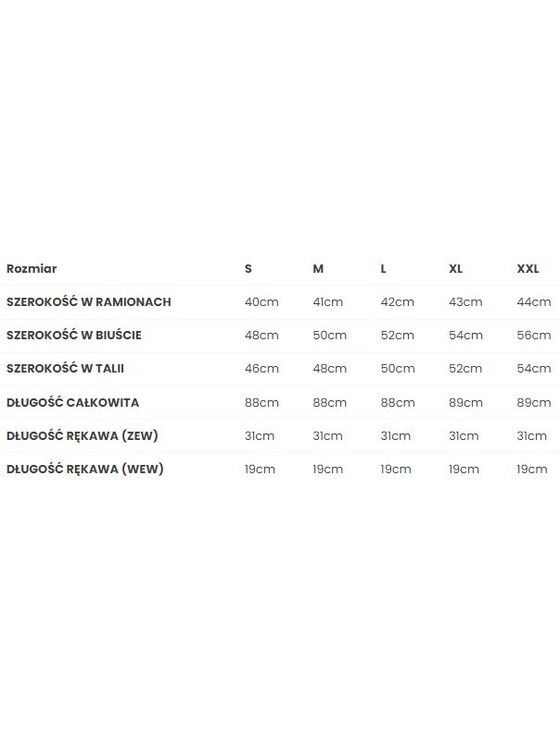 | Rozmiar | S | M | L | XL | XXL |
|---|---|---|---|---|---|
| SZEROKOŚĆ W RAMIONACH | 40cm | 41cm | 42cm | 43cm | 44cm |
| SZEROKOŚĆ W BIUŚCIE | 48cm | 50cm | 52cm | 54cm | 56cm |
| SZEROKOŚĆ W TALII | 46cm | 48cm | 50cm | 52cm | 54cm |
| DŁUGOŚĆ CAŁKOWITA | 88cm | 88cm | 88cm | 89cm | 89cm |
| DŁUGOŚĆ RĘKAWA (ZEW) | 31cm | 31cm | 31cm | 31cm | 31cm |
| DŁUGOŚĆ RĘKAWA (WEW) | 19cm | 19cm | 19cm | 19cm | 19cm |